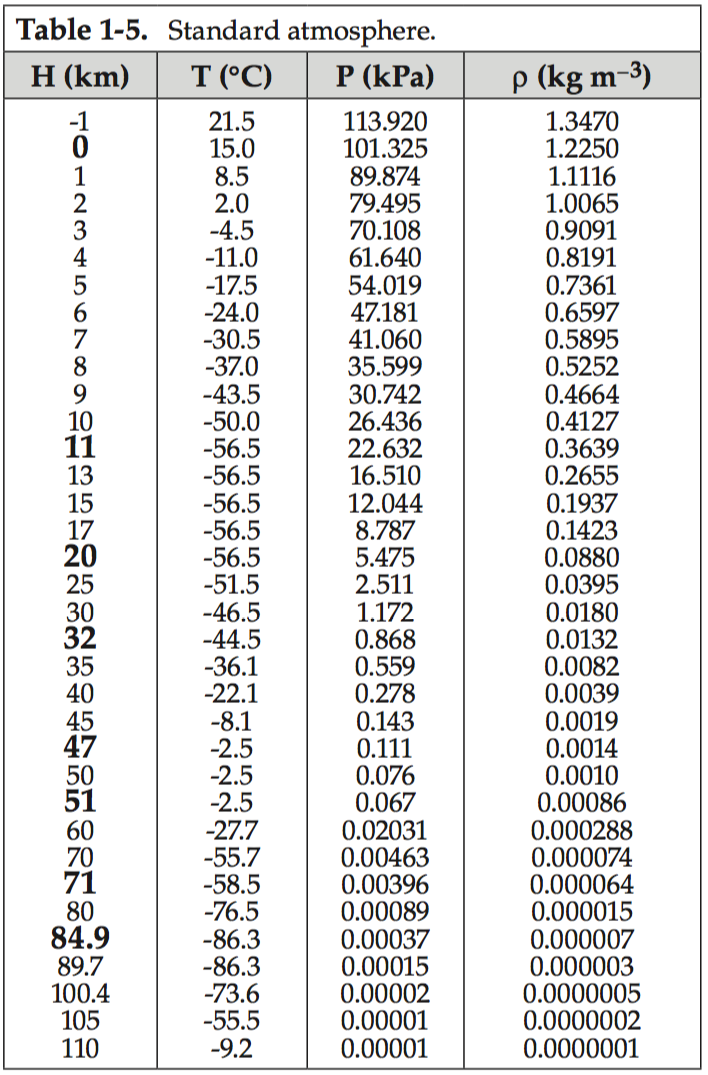 **Table 1-5.** Standard atmosphere.

| H (km) | T (°C) | P (kPa) | ρ (kg m$^{-3}$) |
|---|---|---|---|
| -1 | 21.5 | 113.920 | 1.3470 |
| **0** | 15.0 | 101.325 | 1.2250 |
| 1 | 8.5 | 89.874 | 1.1116 |
| 2 | 2.0 | 79.495 | 1.0065 |
| 3 | -4.5 | 70.108 | 0.9091 |
| 4 | -11.0 | 61.640 | 0.8191 |
| 5 | -17.5 | 54.019 | 0.7361 |
| 6 | -24.0 | 47.181 | 0.6597 |
| 7 | -30.5 | 41.060 | 0.5895 |
| 8 | -37.0 | 35.599 | 0.5252 |
| 9 | -43.5 | 30.742 | 0.4664 |
| 10 | -50.0 | 26.436 | 0.4127 |
| **11** | -56.5 | 22.632 | 0.3639 |
| 13 | -56.5 | 16.510 | 0.2655 |
| 15 | -56.5 | 12.044 | 0.1937 |
| 17 | -56.5 | 8.787 | 0.1423 |
| **20** | -56.5 | 5.475 | 0.0880 |
| 25 | -51.5 | 2.511 | 0.0395 |
| 30 | -46.5 | 1.172 | 0.0180 |
| **32** | -44.5 | 0.868 | 0.0132 |
| 35 | -36.1 | 0.559 | 0.0082 |
| 40 | -22.1 | 0.278 | 0.0039 |
| 45 | -8.1 | 0.143 | 0.0019 |
| **47** | -2.5 | 0.111 | 0.0014 |
| 50 | -2.5 | 0.076 | 0.0010 |
| **51** | -2.5 | 0.067 | 0.00086 |
| 60 | -27.7 | 0.02031 | 0.000288 |
| 70 | -55.7 | 0.00463 | 0.000074 |
| **71** | -58.5 | 0.00396 | 0.000064 |
| 80 | -76.5 | 0.00089 | 0.000015 |
| **84.9** | -86.3 | 0.00037 | 0.000007 |
| 89.7 | -86.3 | 0.00015 | 0.000003 |
| 100.4 | -73.6 | 0.00002 | 0.0000005 |
| 105 | -55.5 | 0.00001 | 0.0000002 |
| 110 | -9.2 | 0.00001 | 0.0000001 |